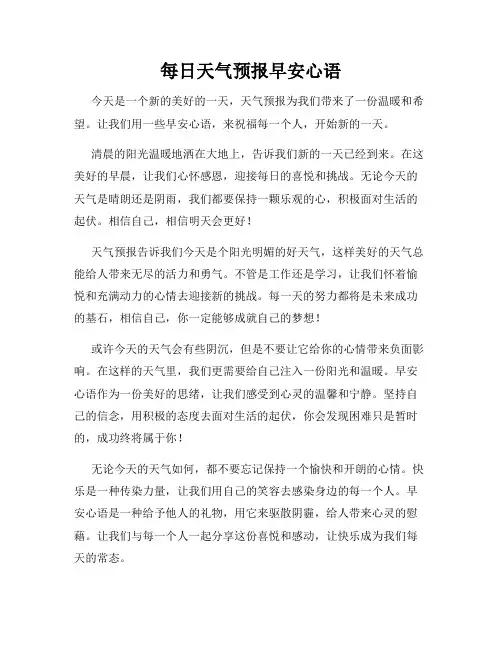 每日天气预报早安心语

今天是一个新的美好的一天，天气预报为我们带来了一份温暖和希望。让我们用一些早安心语，来祝福每一个人，开始新的一天。

清晨的阳光温暖地洒在大地上，告诉我们新的一天已经到来。在这美好的早晨，让我们心怀感恩，迎接每日的喜悦和挑战。无论今天的天气是晴朗还是阴雨，我们都要保持一颗乐观的心，积极面对生活的起伏。相信自己，相信明天会更好！

天气预报告诉我们今天是个阳光明媚的好天气，这样美好的天气总能给人带来无尽的活力和勇气。不管是工作还是学习，让我们怀着愉悦和充满动力的心情去迎接新的挑战。每一天的努力都将是未来成功的基石，相信自己，你一定能够成就自己的梦想！

或许今天的天气会有些阴沉，但是不要让它给你的心情带来负面影响。在这样的天气里，我们更需要给自己注入一份阳光和温暖。早安心语作为一份美好的思绪，让我们感受到心灵的温馨和宁静。坚持自己的信念，用积极的态度去面对生活的起伏，你会发现困难只是暂时的，成功终将属于你！

无论今天的天气如何，都不要忘记保持一个愉快和开朗的心情。快乐是一种传染力量，让我们用自己的笑容去感染身边的每一个人。早安心语是一种给予他人的礼物，用它来驱散阴霾，给人带来心灵的慰藉。让我们与每一个人一起分享这份喜悦和感动，让快乐成为我们每天的常态。